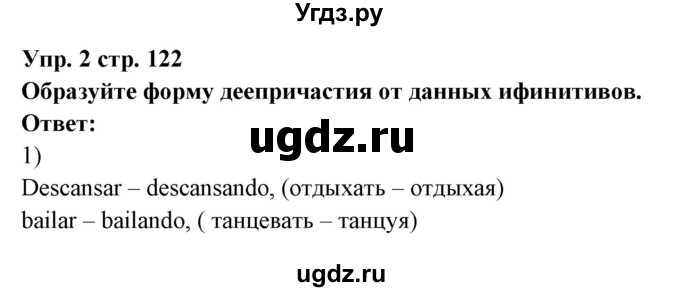 Угдз.ру

Упр. 2 стр. 122
Образуйте форму деепричастия от данных ифинитивов.
Ответ:
ugdz.ru
1)
Descansar – descansando, (отдыхать – отдыхая)
bailar – bailando, ( танцевать – танцуя)

ugdz.ru